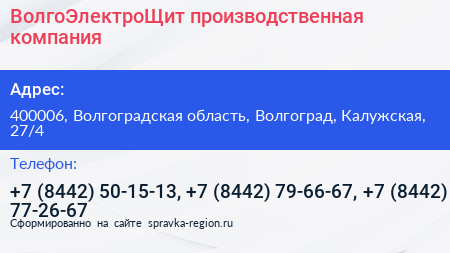 ВолгоЭлектроЩит производственная компания

Адрес:

400006, Волгоградская область, Волгоград, Калужская, 27/4

Телефон:

+7 (8442) 50-15-13, +7 (8442) 79-66-67, +7 (8442) 77-26-67

Сформированно на сайте spravka-region.ru